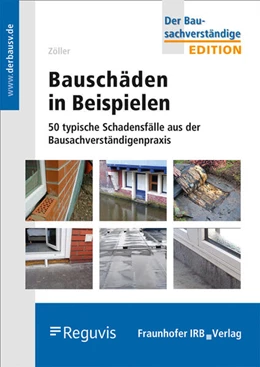 www.derbausv.de

Der Bausachverständige
EDITION

Zöller

Bauschäden in Beispielen

50 typische Schadensfälle aus der Bausachverständigenpraxis

Reguvis

Fraunhofer IRB Verlag